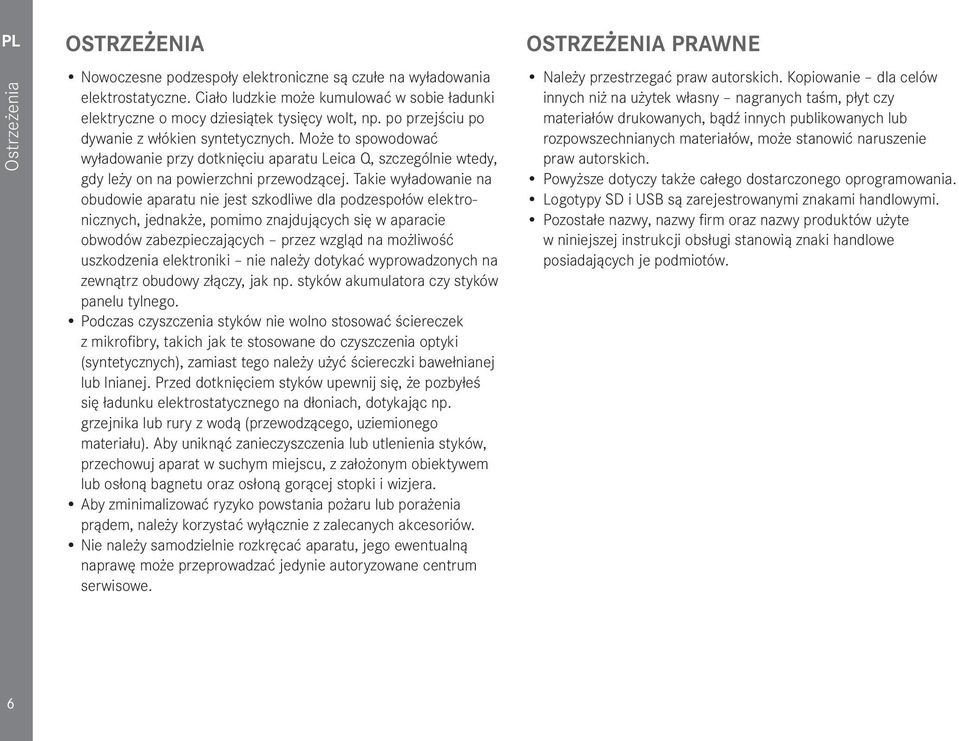 PL

Ostrzeżenia

OSTRZEŻENIA

• Nowoczesne podzespoły elektroniczne są czułe na wyładowania elektrostatyczne. Ciało ludzkie może kumulować w sobie ładunki elektryczne o mocy dziesiątek tysięcy wolt, np. po przejściu po dywanie z włókien syntetycznych. Może to spowodować wyładowanie przy dotknięciu aparatu Leica Q, szczególnie wtedy, gdy leży on na powierzchni przewodzącej. Takie wyładowanie na obudowie aparatu nie jest szkodliwe dla podzespołów elektronicznych, jednakże, pomimo znajdujących się w aparacie obwodów zabezpieczających – przez wzgląd na możliwość uszkodzenia elektroniki – nie należy dotykać wyprowadzonych na zewnątrz obudowy złączy, jak np. styków akumulatora czy styków panelu tylnego.
• Podczas czyszczenia styków nie wolno stosować ściereczek z mikrofibry, takich jak te stosowane do czyszczenia optyki (syntetycznych), zamiast tego należy użyć ściereczki bawełnianej lub lnianej. Przed dotknięciem styków upewnij się, że pozbyłeś się ładunku elektrostatycznego na dłoniach, dotykając np. grzejnika lub rury z wodą (przewodzącego, uziemionego materiału). Aby uniknąć zanieczyszczenia lub utlenienia styków, przechowuj aparat w suchym miejscu, z założonym obiektywem lub osłoną bagnetu oraz osłoną gorącej stopki i wizjera.
• Aby zminimalizować ryzyko powstania pożaru lub porażenia prądem, należy korzystać wyłącznie z zalecanych akcesoriów.
• Nie należy samodzielnie rozkręcać aparatu, jego ewentualną naprawę może przeprowadzać jedynie autoryzowane centrum serwisowe.

OSTRZEŻENIA PRAWNE

• Należy przestrzegać praw autorskich. Kopiowanie – dla celów innych niż na użytek własny – nagranych taśm, płyt czy materiałów drukowanych, bądź innych publikowanych lub rozpowszechnianych materiałów, może stanowić naruszenie praw autorskich.
• Powyższe dotyczy także całego dostarczonego oprogramowania.
• Logotypy SD i USB są zarejestrowanymi znakami handlowymi.
• Pozostałe nazwy, nazwy firm oraz nazwy produktów użyte w niniejszej instrukcji obsługi stanowią znaki handlowe posiadających je podmiotów.

6